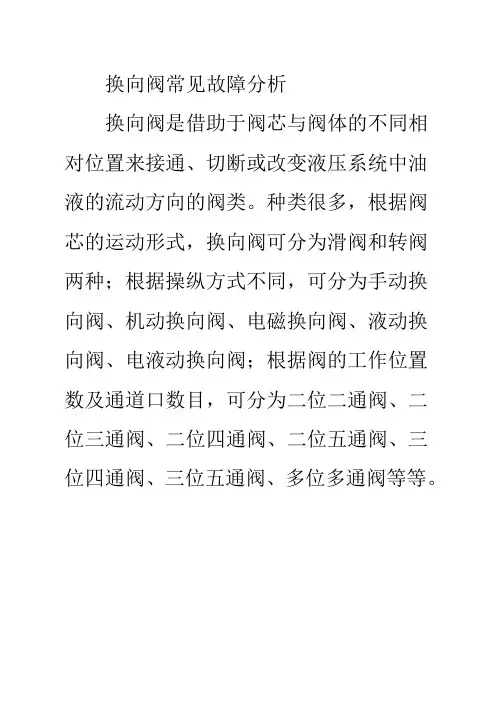 换向阀常见故障分析

换向阀是借助于阀芯与阀体的不同相对位置来接通、切断或改变液压系统中油液的流动方向的阀类。种类很多，根据阀芯的运动形式，换向阀可分为滑阀和转阀两种；根据操纵方式不同，可分为手动换向阀、机动换向阀、电磁换向阀、液动换向阀、电液动换向阀；根据阀的工作位置数及通道口数目，可分为二位二通阀、二位三通阀、二位四通阀、二位五通阀、三位四通阀、三位五通阀、多位多通阀等等。